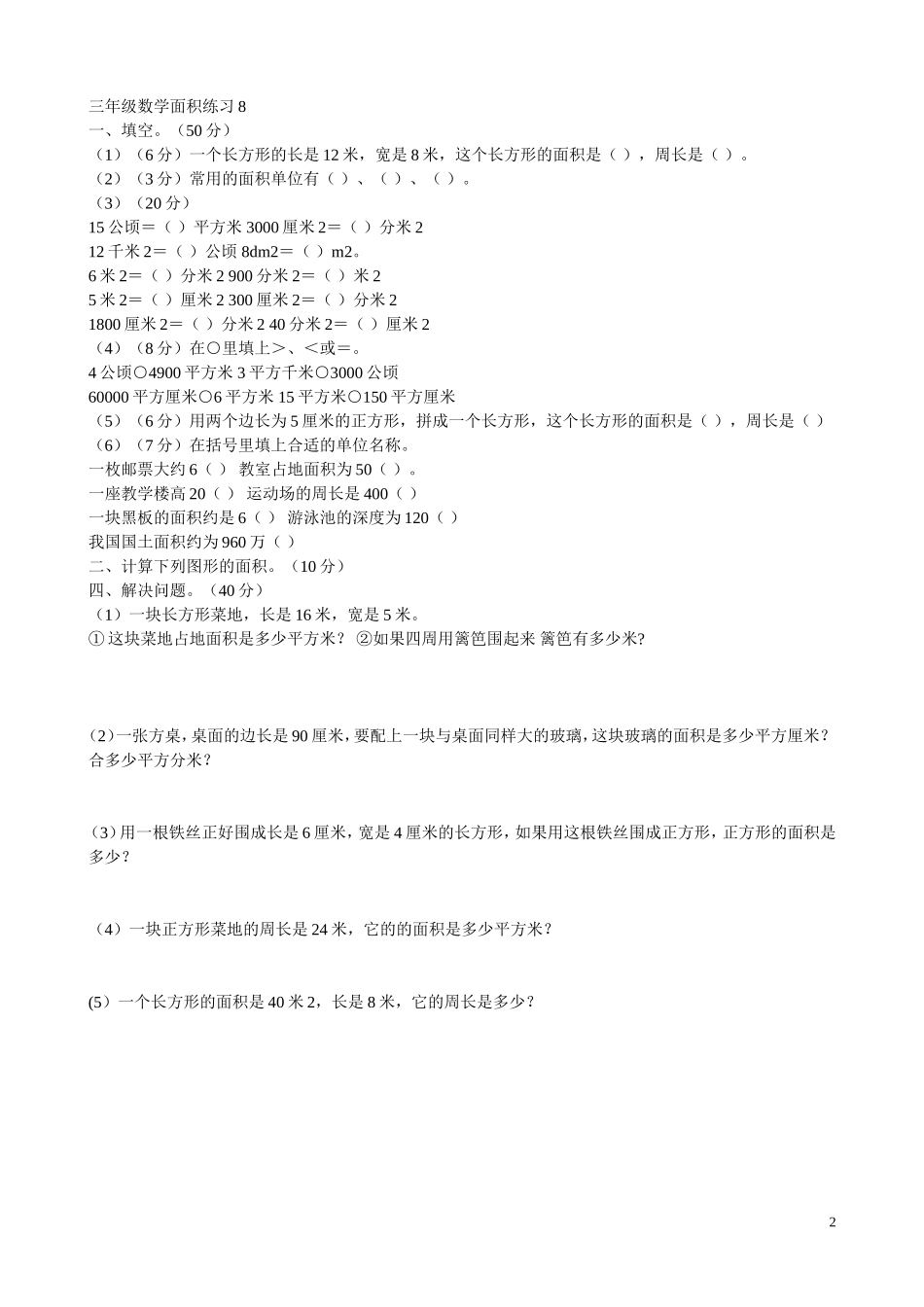 三年级数学面积练习 8
一、填空。（50 分）
（1）（6 分）一个长方形的长是 12 米，宽是 8 米，这个长方形的面积是（ ），周长是（ ）。
（2）（3 分）常用的面积单位有（ ）、（ ）、（ ）。
（3）（20 分）
15 公顷＝（ ）平方米 3000 厘米 2＝（ ）分米 2
12 千米 2＝（ ）公顷 8dm2＝（ ）m2。
6 米 2＝（ ）分米 2 900 分米 2＝（ ）米 2
5 米 2＝（ ）厘米 2 300 厘米 2＝（ ）分米 2
1800 厘米 2＝（ ）分米 2 40 分米 2＝（ ）厘米 2
（4）（8 分）在○里填上＞、＜或＝。
4 公顷○4900 平方米 3 平方千米○3000 公顷
60000 平方厘米○6 平方米 15 平方米○150 平方厘米
（5）（6 分）用两个边长为 5 厘米的正方形，拼成一个长方形，这个长方形的面积是（ ），周长是（ ）
（6）（7 分）在括号里填上合适的单位名称。
一枚邮票大约 6（ ） 教室占地面积为 50（ ）。
一座教学楼高 20（ ） 运动场的周长是 400（ ）
一块黑板的面积约是 6（ ） 游泳池的深度为 120（ ）
我国国土面积约为 960 万（ ）
二、计算下列图形的面积。（10 分）
四、解决问题。（40 分）
（1）一块长方形菜地，长是 16 米，宽是 5 米。
① 这块菜地占地面积是多少平方米？ ②如果四周用篱笆围起来 篱笆有多少米?

(2）一张方桌，桌面的边长是 90 厘米，要配上一块与桌面同样大的玻璃，这块玻璃的面积是多少平方厘米？合多少平方分米？

(3）用一根铁丝正好围成长是 6 厘米，宽是 4 厘米的长方形，如果用这根铁丝围成正方形，正方形的面积是多少？

（4）一块正方形菜地的周长是 24 米，它的的面积是多少平方米？

(5）一个长方形的面积是 40 米 2，长是 8 米，它的周长是多少？

2